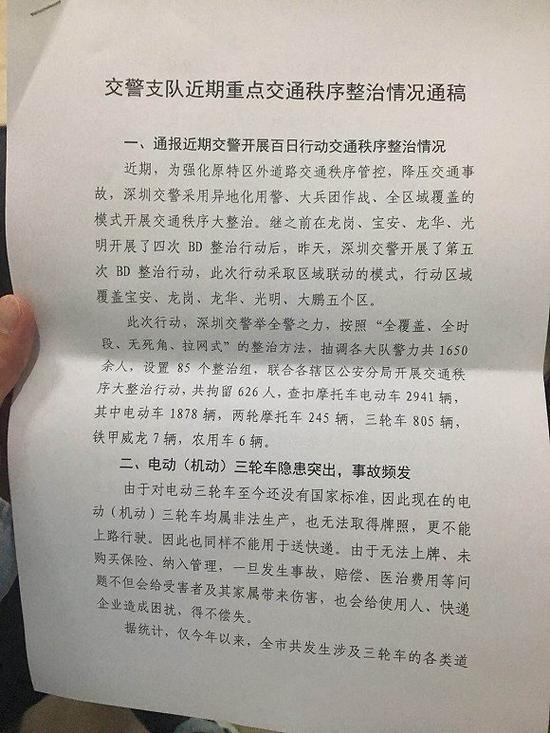 交警支队近期重点交通秩序整治情况通稿

一、通报近期交警开展百日行动交通秩序整治情况

近期，为强化原特区外道路交通秩序管控，降压交通事故，深圳交警采用异地化用警、大兵团作战、全区域覆盖的模式开展交通秩序大整治。继之前在龙岗、宝安、龙华、光明开展了四次BD整治行动后，昨天，深圳交警开展了第五次BD整治行动，此次行动采取区域联动的模式，行动区域覆盖宝安、龙岗、龙华、光明、大鹏五个区。

此次行动，深圳交警举全警之力，按照“全覆盖、全时段、无死角、拉网式”的整治方法，抽调各大队警力共1650余人，设置85个整治组，联合各辖区公安分局开展交通秩序大整治行动，共拘留626人，查扣摩托车电动车2941辆，其中电动车1878辆，两轮摩托车245辆，三轮车805辆，铁甲威龙7辆，农用车6辆。

二、电动（机动）三轮车隐患突出，事故频发

由于对电动三轮车至今还没有国家标准，因此现在的电动（机动）三轮车均属非法生产，也无法取得牌照，更不能上路行驶。因此也同样不能用于送快递。由于无法上牌、未购买保险、纳入管理，一旦发生事故，赔偿、医治费用等问题不但会给受害者及其家属带来伤害，也会给使用人、快递企业造成困扰，得不偿失。

据统计，仅今年以来，全市共发生涉及三轮车的各类道